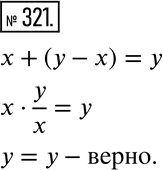 № 321.

$x + (y - x) = y$

$x \cdot \frac{y}{x} = y$

$y = y$ – верно.